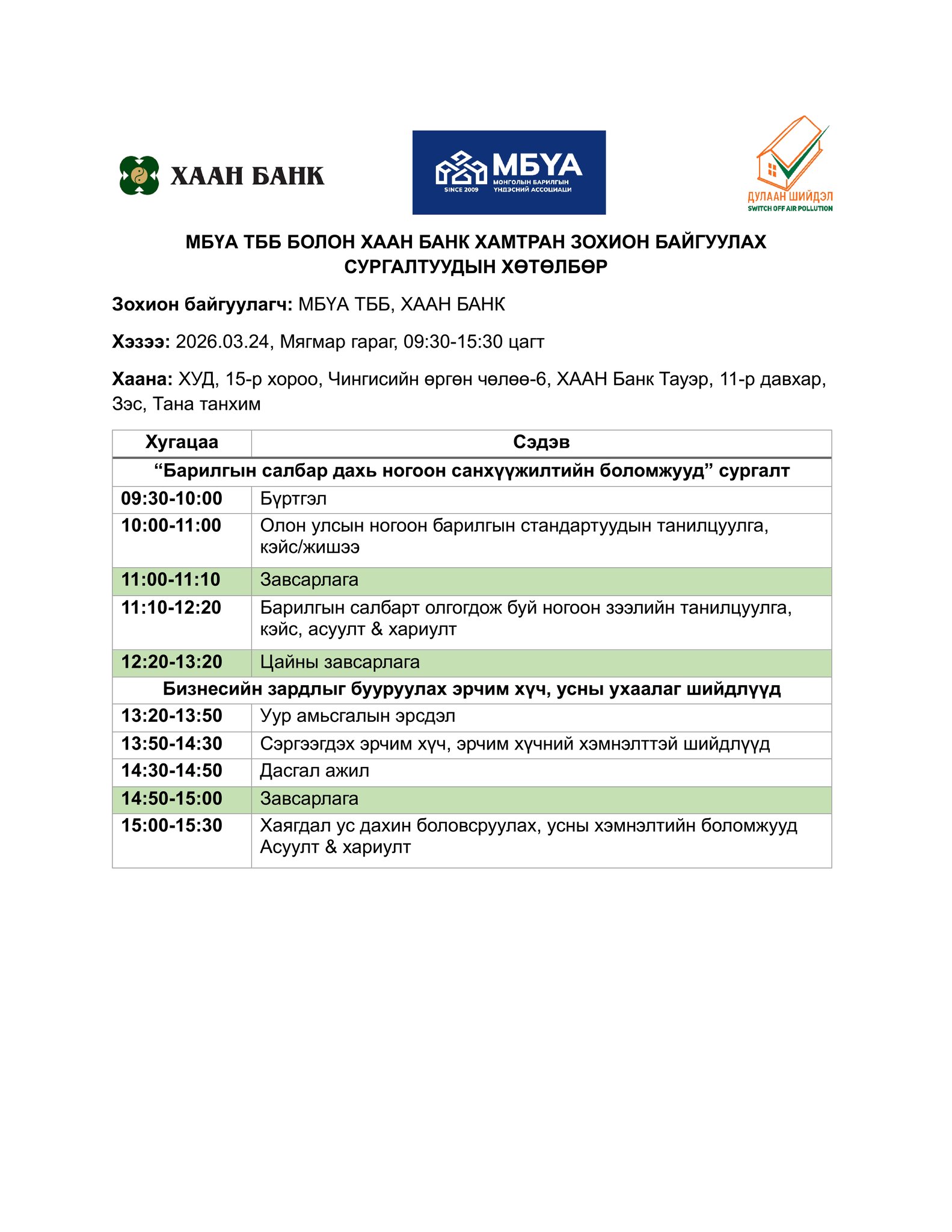 ХААН БАНК

МБҮА
SINCE 2009
МОНГОЛЫН БАРИЛГЫН ҮНДЭСНИЙ АССОЦИАЦИ

ДУЛААН ШИЙДЭЛ
SWITCH OFF AIR POLLUTION

МБҮА ТББ БОЛОН ХААН БАНК ХАМТРАН ЗОХИОН БАЙГУУЛАХ СУРГАЛТУУДЫН ХӨТӨЛБӨР

Зохион байгуулагч: МБҮА ТББ, ХААН БАНК

Хэзээ: 2026.03.24, Мягмар гараг, 09:30-15:30 цагт

Хаана: ХУД, 15-р хороо, Чингисийн өргөн чөлөө-6, ХААН Банк Тауэр, 11-р давхар, Зэс, Тана танхим

| Хугацаа | Сэдэв |
|---|---|
| “Барилгын салбар дахь ногоон санхүүжилтийн боломжууд” сургалт | |
| 09:30-10:00 | Бүртгэл |
| 10:00-11:00 | Олон улсын ногоон барилгын стандартуудын танилцуулга, кэйс/жишээ |
| 11:00-11:10 | Завсарлага |
| 11:10-12:20 | Барилгын салбарт олгогдож буй ногоон зээлийн танилцуулга, кэйс, асуулт & хариулт |
| 12:20-13:20 | Цайны завсарлага |
| Бизнесийн зардлыг бууруулах эрчим хүч, усны ухаалаг шийдлүүд | |
| 13:20-13:50 | Уур амьсгалын эрсдэл |
| 13:50-14:30 | Сэргээгдэх эрчим хүч, эрчим хүчний хэмнэлттэй шийдлүүд |
| 14:30-14:50 | Дасгал ажил |
| 14:50-15:00 | Завсарлага |
| 15:00-15:30 | Хаягдал ус дахин боловсруулах, усны хэмнэлтийн боломжууд Асуулт & хариулт |